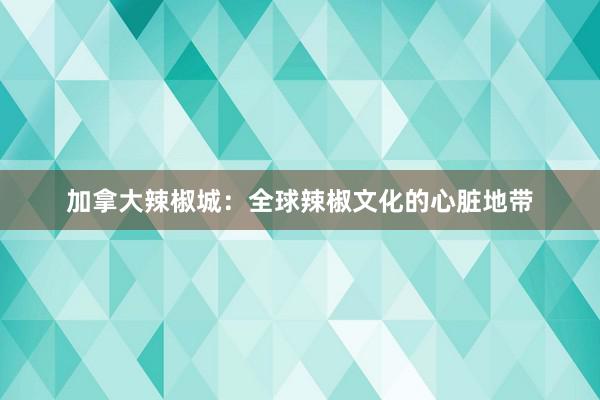 加拿大辣椒城：全球辣椒文化的心脏地带